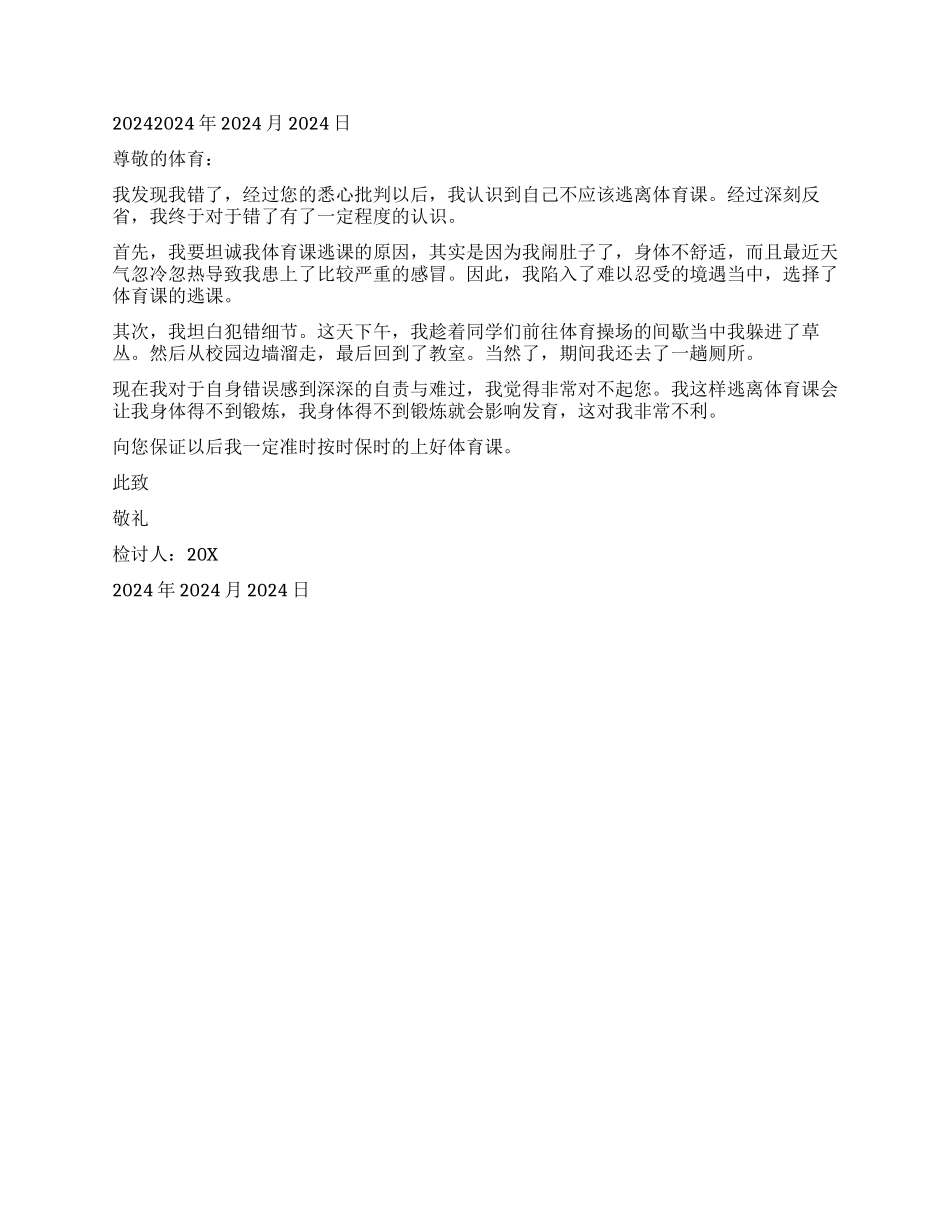 20242024 年 2024 月 2024 日

尊敬的体育：

我发现我错了，经过您的悉心批判以后，我认识到自己不应该逃离体育课。经过深刻反省，我终于对于错了有了一定程度的认识。

首先，我要坦诚我体育课逃课的原因，其实是因为我闹肚子了，身体不舒适，而且最近天气忽冷忽热导致我患上了比较严重的感冒。因此，我陷入了难以忍受的境遇当中，选择了体育课的逃课。

其次，我坦白犯错细节。这天下午，我趁着同学们前往体育操场的间歇当中我躲进了草丛。然后从校园边墙溜走，最后回到了教室。当然了，期间我还去了一趟厕所。

现在我对于自身错误感到深深的自责与难过，我觉得非常对不起您。我这样逃离体育课会让我身体得不到锻炼，我身体得不到锻炼就会影响发育，这对我非常不利。

向您保证以后我一定准时按时保时的上好体育课。

此致

敬礼

检讨人：20X

2024 年 2024 月 2024 日